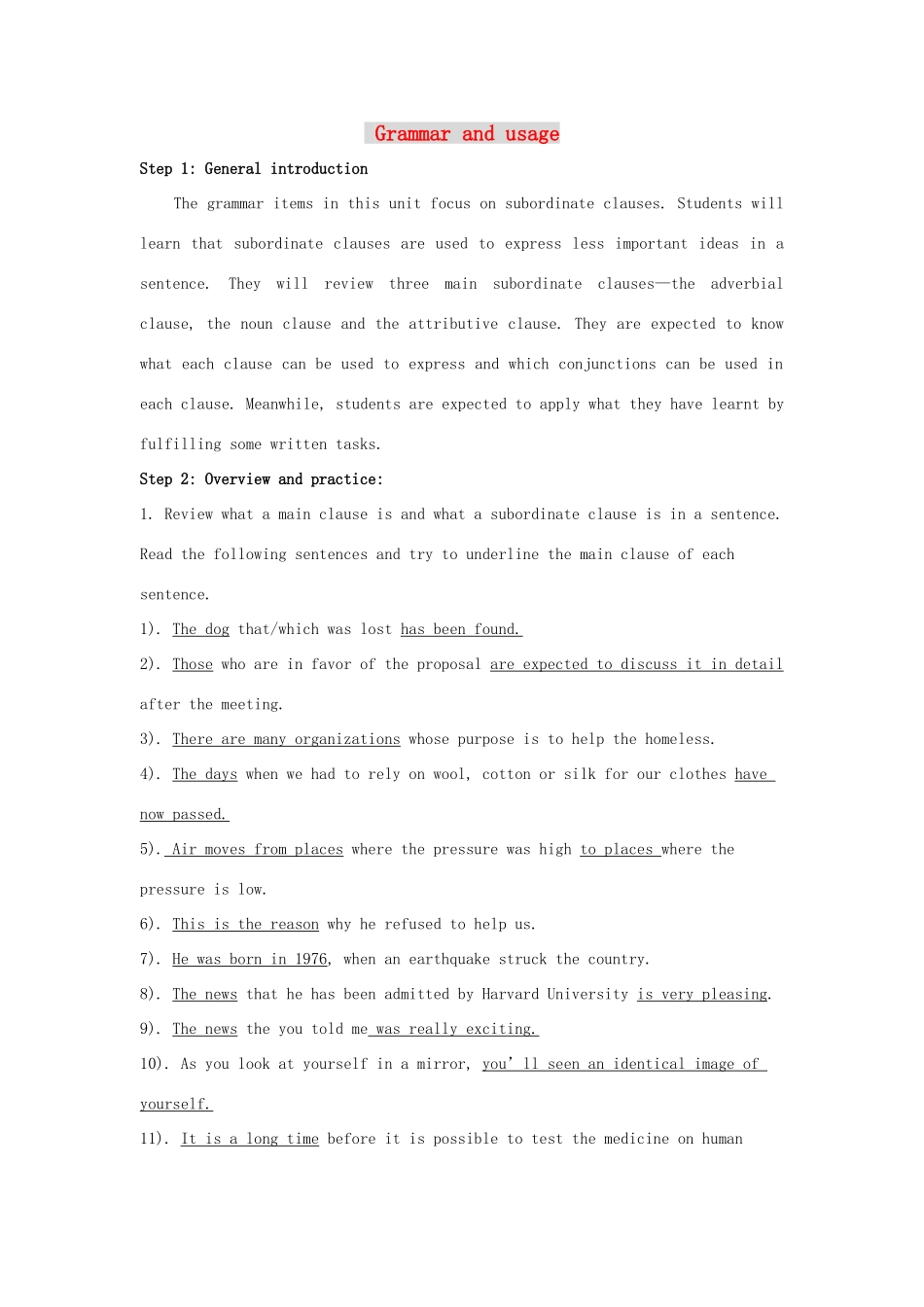 Grammar and usage

Step 1: General introduction

The grammar items in this unit focus on subordinate clauses. Students will learn that subordinate clauses are used to express less important ideas in a sentence. They will review three main subordinate clauses—the adverbial clause, the noun clause and the attributive clause. They are expected to know what each clause can be used to express and which conjunctions can be used in each clause. Meanwhile, students are expected to apply what they have learnt by fulfilling some written tasks.

Step 2: Overview and practice:

1. Review what a main clause is and what a subordinate clause is in a sentence. Read the following sentences and try to underline the main clause of each sentence.

1). The dog that/which was lost has been found.

2). Those who are in favor of the proposal are expected to discuss it in detail after the meeting.

3). There are many organizations whose purpose is to help the homeless.

4). The days when we had to rely on wool, cotton or silk for our clothes have now passed.

5). Air moves from places where the pressure was high to places where the pressure is low.

6). This is the reason why he refused to help us.

7). He was born in 1976, when an earthquake struck the country.

8). The news that he has been admitted by Harvard University is very pleasing.

9). The news the you told me was really exciting.

10). As you look at yourself in a mirror, you' ll seen an identical image of yourself.

11). It is a long time before it is possible to test the medicine on human